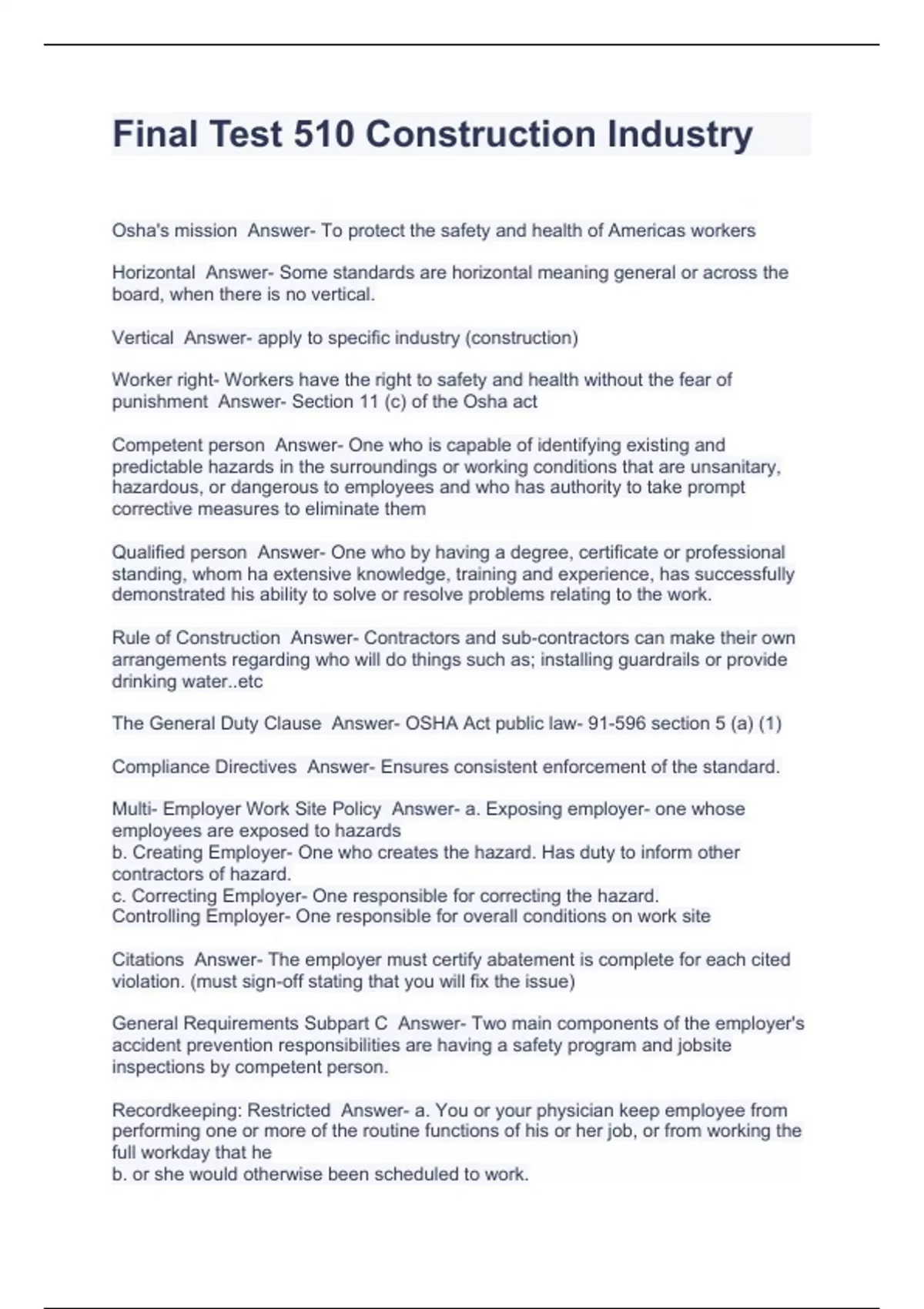 Final Test 510 Construction Industry

Osha's mission Answer- To protect the safety and health of Americas workers

Horizontal Answer- Some standards are horizontal meaning general or across the board, when there is no vertical.

Vertical Answer- apply to specific industry (construction)

Worker right- Workers have the right to safety and health without the fear of punishment Answer- Section 11 (c) of the Osha act

Competent person Answer- One who is capable of identifying existing and predictable hazards in the surroundings or working conditions that are unsanitary, hazardous, or dangerous to employees and who has authority to take prompt corrective measures to eliminate them

Qualified person Answer- One who by having a degree, certificate or professional standing, whom ha extensive knowledge, training and experience, has successfully demonstrated his ability to solve or resolve problems relating to the work.

Rule of Construction Answer- Contractors and sub-contractors can make their own arrangements regarding who will do things such as; installing guardrails or provide drinking water..etc

The General Duty Clause Answer- OSHA Act public law- 91-596 section 5 (a) (1)

Compliance Directives Answer- Ensures consistent enforcement of the standard.

Multi- Employer Work Site Policy Answer- a. Exposing employer- one whose employees are exposed to hazards
b. Creating Employer- One who creates the hazard. Has duty to inform other contractors of hazard.
c. Correcting Employer- One responsible for correcting the hazard.
Controlling Employer- One responsible for overall conditions on work site

Citations Answer- The employer must certify abatement is complete for each cited violation. (must sign-off stating that you will fix the issue)

General Requirements Subpart C Answer- Two main components of the employer's accident prevention responsibilities are having a safety program and jobsite inspections by competent person.

Recordkeeping: Restricted Answer- a. You or your physician keep employee from performing one or more of the routine functions of his or her job, or from working the full workday that he
b. or she would otherwise been scheduled to work.